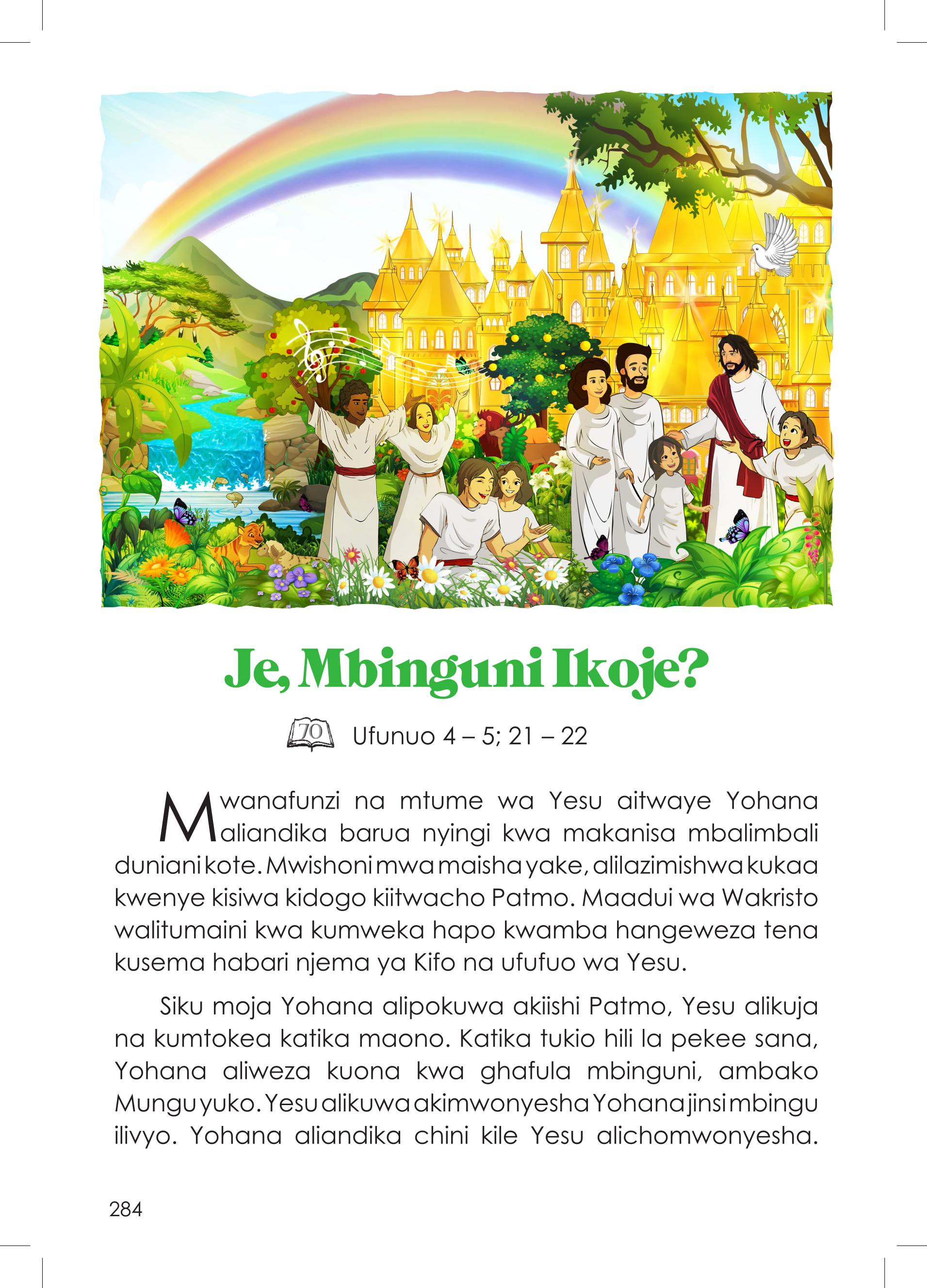 Je, Mbinguni Ikoje?

70 Ufunuo 4 – 5; 21 – 22

Mwanafunzi na mtume wa Yesu aitwaye Yohana aliandika barua nyingi kwa makanisa mbalimbali duniani kote. Mwishoni mwa maisha yake, alilazimishwa kukaa kwenye kisiwa kidogo kiitwacho Patmo. Maadui wa Wakristo walitumaini kwa kumweka hapo kwamba hangeweza tena kusema habari njema ya Kifo na ufufuo wa Yesu.

Siku moja Yohana alipokuwa akiishi Patmo, Yesu alikuja na kumtokea katika maono. Katika tukio hili la pekee sana, Yohana aliweza kuona kwa ghafula mbinguni, ambako Mungu yuko. Yesu alikuwa akimwonyesha Yohana jinsi mbingu ilivyo. Yohana aliandika chini kile Yesu alichomwonyesha.

284